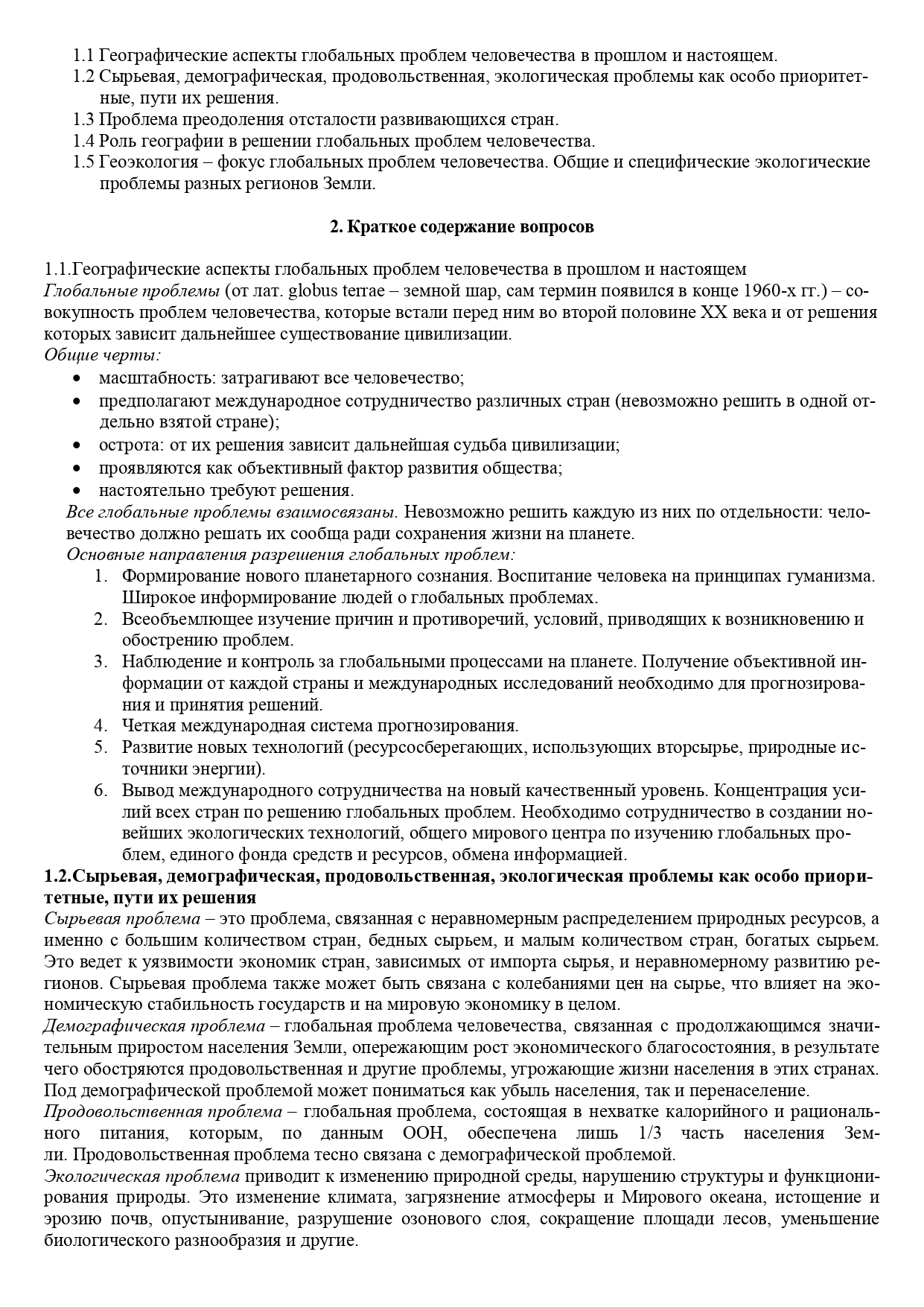 1.1 Географические аспекты глобальных проблем человечества в прошлом и настоящем.
1.2 Сырьевая, демографическая, продовольственная, экологическая проблемы как особо приоритетные, пути их решения.
1.3 Проблема преодоления отсталости развивающихся стран.
1.4 Роль географии в решении глобальных проблем человечества.
1.5 Геоэкология – фокус глобальных проблем человечества. Общие и специфические экологические проблемы разных регионов Земли.

2. Краткое содержание вопросов

1.1.Географические аспекты глобальных проблем человечества в прошлом и настоящем
Глобальные проблемы (от лат. globus terrae – земной шар, сам термин появился в конце 1960-х гг.) – совокупность проблем человечества, которые встали перед ним во второй половине XX века и от решения которых зависит дальнейшее существование цивилизации.
Общие черты:
• масштабность: затрагивают все человечество;
• предполагают международное сотрудничество различных стран (невозможно решить в одной отдельно взятой стране);
• острота: от их решения зависит дальнейшая судьба цивилизации;
• проявляются как объективный фактор развития общества;
• настоятельно требуют решения.
Все глобальные проблемы взаимосвязаны. Невозможно решить каждую из них по отдельности: человечество должно решать их сообща ради сохранения жизни на планете.
Основные направления разрешения глобальных проблем:
1. Формирование нового планетарного сознания. Воспитание человека на принципах гуманизма. Широкое информирование людей о глобальных проблемах.
2. Всеобъемлющее изучение причин и противоречий, условий, приводящих к возникновению и обострению проблем.
3. Наблюдение и контроль за глобальными процессами на планете. Получение объективной информации от каждой страны и международных исследований необходимо для прогнозирования и принятия решений.
4. Четкая международная система прогнозирования.
5. Развитие новых технологий (ресурсосберегающих, использующих вторсырье, природные источники энергии).
6. Вывод международного сотрудничества на новый качественный уровень. Концентрация усилий всех стран по решению глобальных проблем. Необходимо сотрудничество в создании новейших экологических технологий, общего мирового центра по изучению глобальных проблем, единого фонда средств и ресурсов, обмена информацией.
1.2.Сырьевая, демографическая, продовольственная, экологическая проблемы как особо приоритетные, пути их решения
Сырьевая проблема – это проблема, связанная с неравномерным распределением природных ресурсов, а именно с большим количеством стран, бедных сырьем, и малым количеством стран, богатых сырьем. Это ведет к уязвимости экономик стран, зависимых от импорта сырья, и неравномерному развитию регионов. Сырьевая проблема также может быть связана с колебаниями цен на сырье, что влияет на экономическую стабильность государств и на мировую экономику в целом.
Демографическая проблема – глобальная проблема человечества, связанная с продолжающимся значительным приростом населения Земли, опережающим рост экономического благосостояния, в результате чего обостряются продовольственная и другие проблемы, угрожающие жизни населения в этих странах. Под демографической проблемой может пониматься как убыль населения, так и перенаселение.
Продовольственная проблема – глобальная проблема, состоящая в нехватке калорийного и рационального питания, которым, по данным ООН, обеспечена лишь 1/3 часть населения Земли. Продовольственная проблема тесно связана с демографической проблемой.
Экологическая проблема приводит к изменению природной среды, нарушению структуры и функционирования природы. Это изменение климата, загрязнение атмосферы и Мирового океана, истощение и эрозию почв, опустынивание, разрушение озонового слоя, сокращение площади лесов, уменьшение биологического разнообразия и другие.